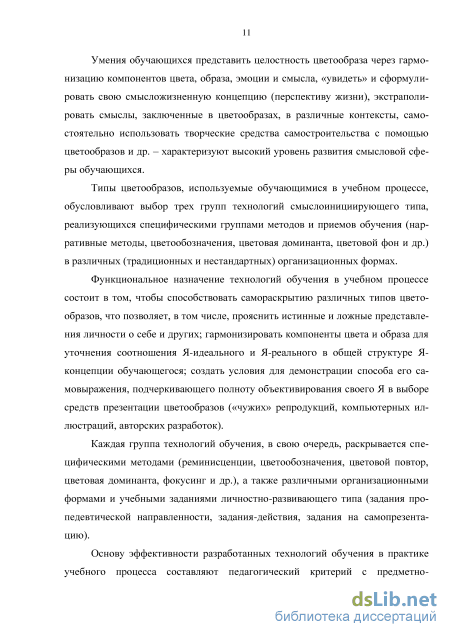 11

Умения обучающихся представить целостность цветообраза через гармонизацию компонентов цвета, образа, эмоции и смысла, «увидеть» и сформулировать свою смысложизненную концепцию (перспективу жизни), экстраполировать смыслы, заключенные в цветообразах, в различные контексты, самостоятельно использовать творческие средства самостроительства с помощью цветообразов и др. – характеризуют высокий уровень развития смысловой сферы обучающихся.

Типы цветообразов, используемые обучающимися в учебном процессе, обусловливают выбор трех групп технологий смыслоинициирующего типа, реализующихся специфическими группами методов и приемов обучения (нарративные методы, цветообозначения, цветовая доминанта, цветовой фон и др.) в различных (традиционных и нестандартных) организационных формах.

Функциональное назначение технологий обучения в учебном процессе состоит в том, чтобы способствовать самораскрытию различных типов цветообразов, что позволяет, в том числе, прояснить истинные и ложные представления личности о себе и других; гармонизировать компоненты цвета и образа для уточнения соотношения Я-идеального и Я-реального в общей структуре Я-концепции обучающегося; создать условия для демонстрации способа его самовыражения, подчеркивающего полноту объективирования своего Я в выборе средств презентации цветообразов («чужих» репродукций, компьютерных иллюстраций, авторских разработок).

Каждая группа технологий обучения, в свою очередь, раскрывается специфическими методами (реминисценции, цветообозначения, цветовой повтор, цветовая доминанта, фокусинг и др.), а также различными организационными формами и учебными заданиями личностно-развивающего типа (задания пропедевтической направленности, задания-действия, задания на самопрезентацию).

Основу эффективности разработанных технологий обучения в практике учебного процесса составляют педагогический критерий с предметно-

dsLib.net
библиотека диссертаций